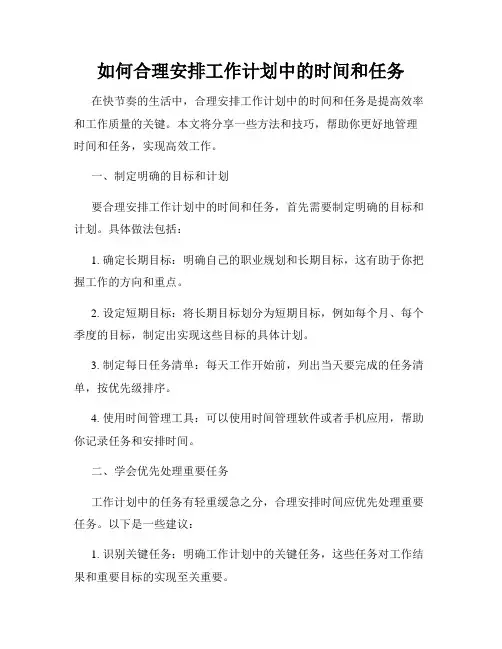 如何合理安排工作计划中的时间和任务

在快节奏的生活中，合理安排工作计划中的时间和任务是提高效率和工作质量的关键。本文将分享一些方法和技巧，帮助你更好地管理时间和任务，实现高效工作。

一、制定明确的目标和计划

要合理安排工作计划中的时间和任务，首先需要制定明确的目标和计划。具体做法包括：

1. 确定长期目标：明确自己的职业规划和长期目标，这有助于你把握工作的方向和重点。

2. 设定短期目标：将长期目标划分为短期目标，例如每个月、每个季度的目标，制定出实现这些目标的具体计划。

3. 制定每日任务清单：每天工作开始前，列出当天要完成的任务清单，按优先级排序。

4. 使用时间管理工具：可以使用时间管理软件或者手机应用，帮助你记录任务和安排时间。

二、学会优先处理重要任务

工作计划中的任务有轻重缓急之分，合理安排时间应优先处理重要任务。以下是一些建议：

1. 识别关键任务：明确工作计划中的关键任务，这些任务对工作结果和重要目标的实现至关重要。